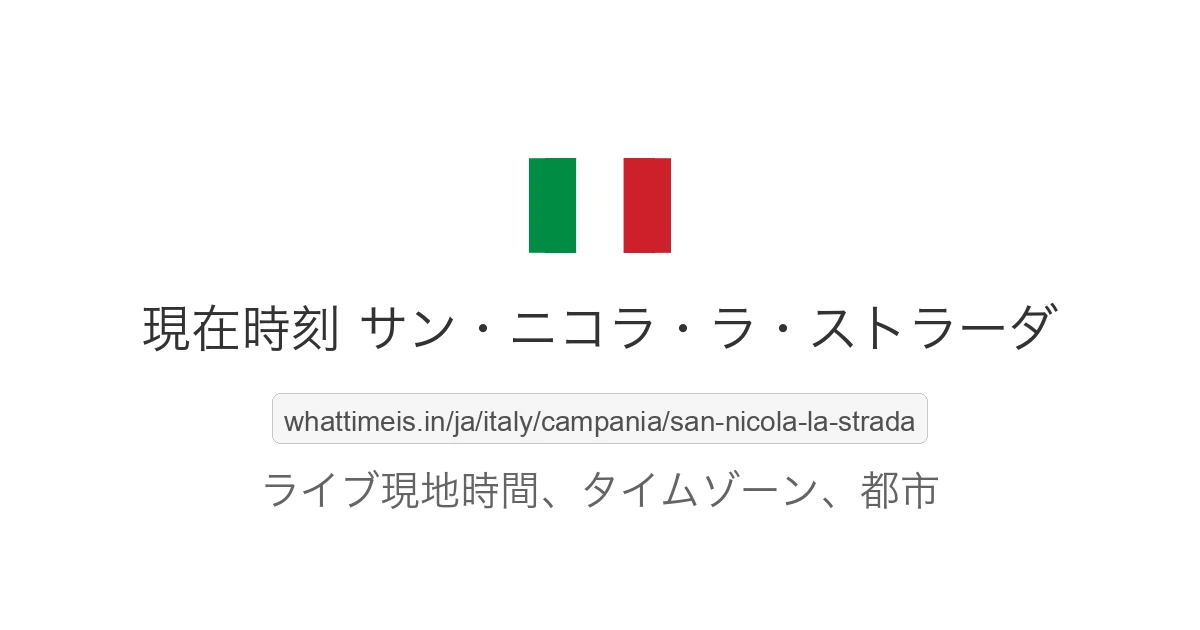 現在時刻 サン・ニコラ・ラ・ストラーダ

whattimeis.in/ja/italy/campania/san-nicola-la-strada

ライブ現地時間、タイムゾーン、都市